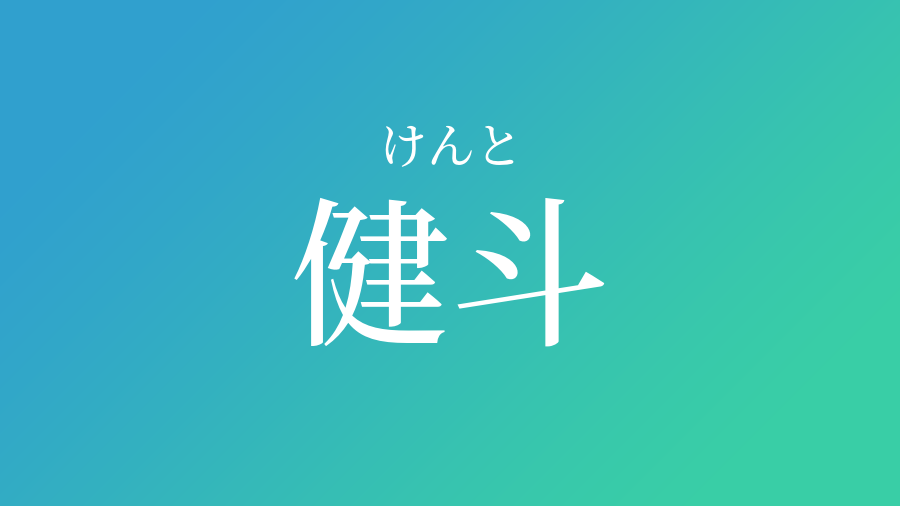 けんと
健斗